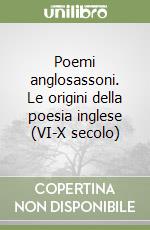 unilibro

Poemi anglosassoni. Le origini della poesia inglese (VI-X secolo)

COPERTINA NON DISPONIBILE